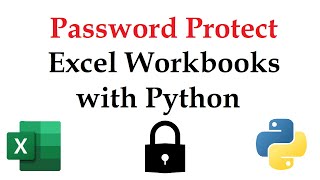 Password Protect
Excel Workbooks
with Python

X